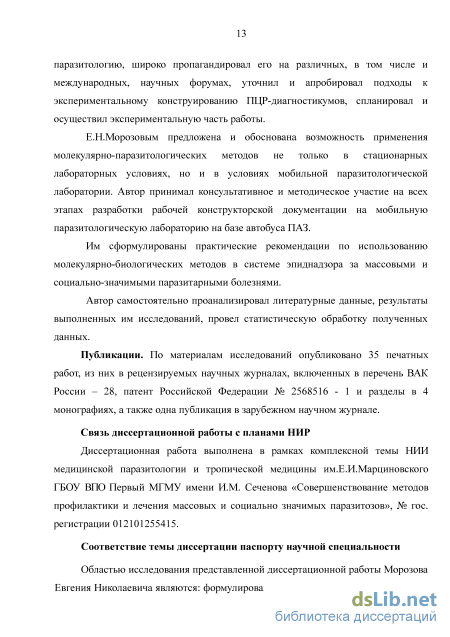 13

паразитологию, широко пропагандировал его на различных, в том числе и международных, научных форумах, уточнил и апробировал подходы к экспериментальному конструированию ПЦР-диагностикумов, спланировал и осуществил экспериментальную часть работы.

Е.Н.Морозовым предложена и обоснована возможность применения молекулярно-паразитологических методов не только в стационарных лабораторных условиях, но и в условиях мобильной паразитологической лаборатории. Автор принимал консультативное и методическое участие на всех этапах разработки рабочей конструкторской документации на мобильную паразитологическую лабораторию на базе автобуса ПАЗ.

Им сформулированы практические рекомендации по использованию молекулярно-биологических методов в системе эпиднадзора за массовыми и социально-значимыми паразитарными болезнями.

Автор самостоятельно проанализировал литературные данные, результаты выполненных им исследований, провел статистическую обработку полученных данных.

**Публикации.** По материалам исследований опубликовано 35 печатных работ, из них в рецензируемых научных журналах, включенных в перечень ВАК России – 28, патент Российской Федерации № 2568516 - 1 и разделы в 4 монографиях, а также одна публикация в зарубежном научном журнале.

**Связь диссертационной работы с планами НИР**

Диссертационная работа выполнена в рамках комплексной темы НИИ медицинской паразитологии и тропической медицины им.Е.И.Марциновского ГБОУ ВПО Первый МГМУ имени И.М. Сеченова «Совершенствование методов профилактики и лечения массовых и социально значимых паразитозов», № гос. регистрации 012101255415.

**Соответствие темы диссертации паспорту научной специальности**

Областью исследования представленной диссертационной работы Морозова Евгения Николаевича являются: формулирова

dsLib.net
библиотека диссертаций